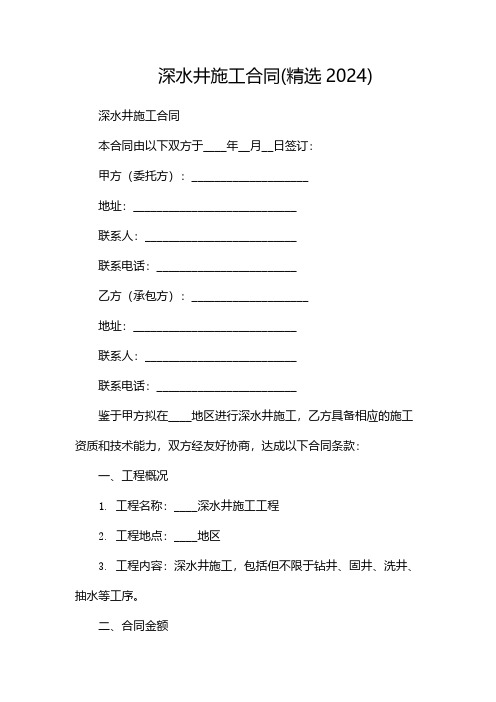 深水井施工合同(精选 2024)

深水井施工合同

本合同由以下双方于____年__月__日签订：

甲方（委托方）：____________________

地址：____________________________

联系人：__________________________

联系电话：________________________

乙方（承包方）：____________________

地址：____________________________

联系人：__________________________

联系电话：________________________

鉴于甲方拟在____地区进行深水井施工，乙方具备相应的施工资质和技术能力，双方经友好协商，达成以下合同条款：

一、工程概况

1. 工程名称：____深水井施工工程

2. 工程地点：____地区

3. 工程内容：深水井施工，包括但不限于钻井、固井、洗井、抽水等工序。

二、合同金额